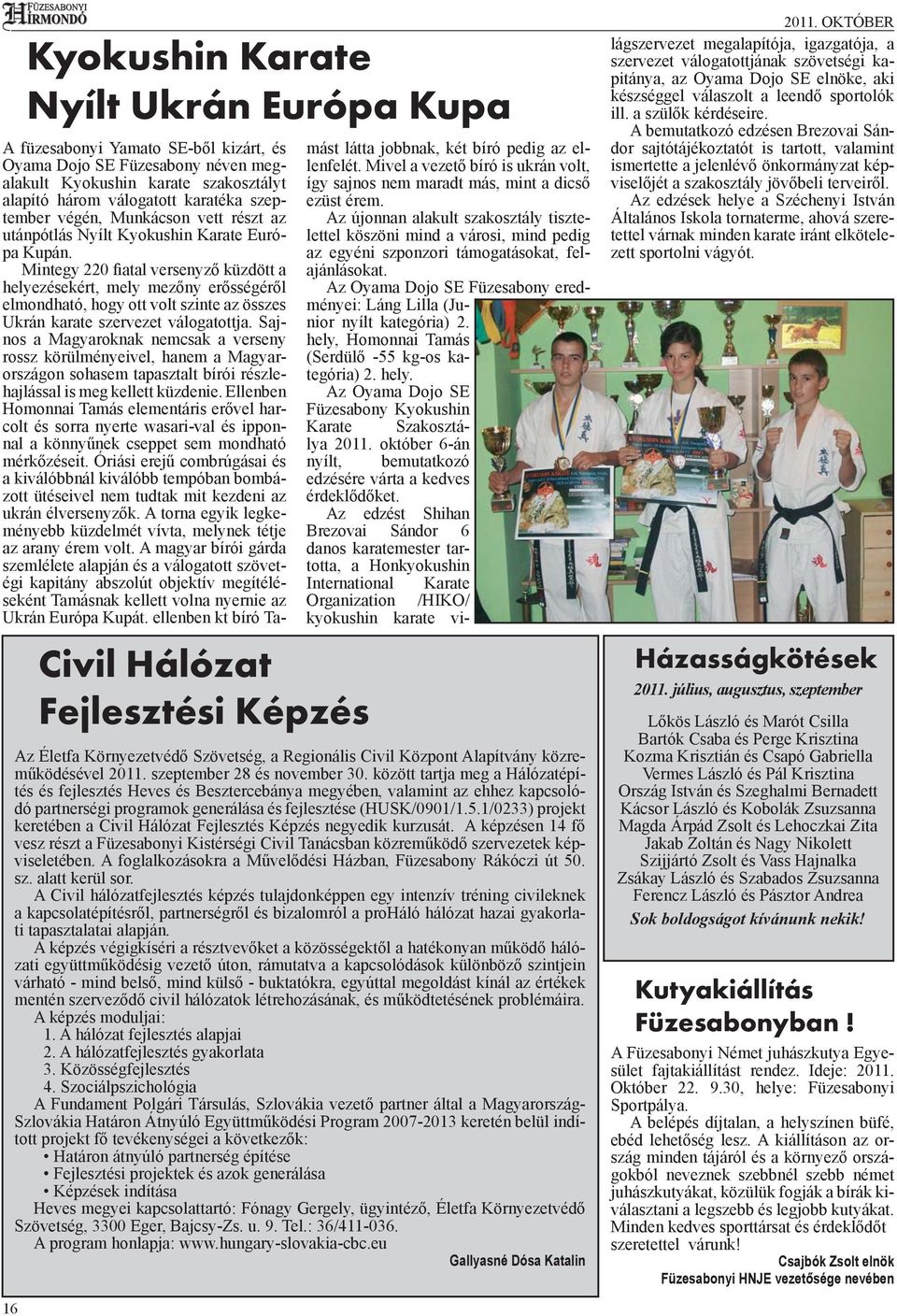 FÜZESABONYI HÍRMONDÓ

2011. OKTÓBER

Kyokushin Karate Nyílt Ukrán Európa Kupa

A füzesabonyi Yamato SE-ből kizárt, és Oyama Dojo SE Füzesabony néven megalakult Kyokushin karate szakosztályt alapító három válogatott karatéka szeptember végén, Munkácson vett részt az utánpótlás Nyílt Kyokushin Karate Európa Kupán.

Mintegy 220 fiatal versenyző küzdött a helyezésekért, mely mezőny erősségéről elmondható, hogy ott volt szinte az összes Ukrán karate szervezet válogatottja. Sajnos a Magyaroknak nemcsak a verseny rossz körülményeivel, hanem a Magyarországon sohasem tapasztalt bírói részlehajlással is meg kellett küzdenie. Ellenben Homonnai Tamás elementáris erővel harcolt és sorra nyerte wasari-val és ipponnal a könnyűnek cseppet sem mondható mérkőzéseit. Óriási erejű combrúgásai és a kiválóbbnál kiválóbb tempóban bombázott ütéseivel nem tudtak mit kezdeni az ukrán élversenyzők. A torna egyik legkeményebb küzdelmét vívta, melynek tétje az arany érem volt. A magyar bírói gárda szemlélete alapján és a válogatott szövetégi kapitány abszolút objektív megítéléseként Tamásnak kellett volna nyernie az Ukrán Európa Kupát. ellenben kt bíró Tamást látta jobbnak, két bíró pedig az ellenfelét. Mivel a vezető bíró is ukrán volt, így sajnos nem maradt más, mint a dicső ezüst érem.

Az újonnan alakult szakosztály tisztelettel köszöni mind a városi, mind pedig az egyéni szponzori támogatásokat, felajánlásokat.

Az Oyama Dojo SE Füzesabony eredményei: Láng Lilla (Junior nyílt kategória) 2. hely, Homonnai Tamás (Serdülő -55 kg-os kategória) 2. hely.

Az Oyama Dojo SE Füzesabony Kyokushin Karate Szakosztálya 2011. október 6-án nyílt, bemutatkozó edzésére várta a kedves érdeklődőket.

Az edzést Shihan Brezovai Sándor 6 danos karatemester tartotta, a Honkyokushin International Karate Organization /HIKO/ kyokushin karate világszervezet megalapítója, igazgatója, a szervezet válogatottjának szövetségi kapitánya, az Oyama Dojo SE elnöke, aki készséggel válaszolt a leendő sportolók ill. a szülők kérdéseire.

A bemutatkozó edzésen Brezovai Sándor sajtótájékoztatót is tartott, valamint ismertette a jelenlévő önkormányzat képviselőjét a szakosztály jövőbeli terveiről.

Az edzések helye a Széchenyi István Általános Iskola tornaterme, ahová szeretettel várnak minden karate iránt elkötelezett sportolni vágyót.

Civil Hálózat Fejlesztési Képzés

Az Életfa Környezetvédő Szövetség, a Regionális Civil Központ Alapítvány közreműködésével 2011. szeptember 28 és november 30. között tartja meg a Hálózatépítés és fejlesztés Heves és Besztercebánya megyében, valamint az ehhez kapcsolódó partnerségi programok generálása és fejlesztése (HUSK/0901/1.5.1/0233) projekt keretében a Civil Hálózat Fejlesztés Képzés negyedik kurzusát. A képzésen 14 fő vesz részt a Füzesabonyi Kistérségi Civil Tanácsban közreműködő szervezetek képviseletében. A foglalkozásokra a Művelődési Házban, Füzesabony Rákóczi út 50. sz. alatt kerül sor.

A Civil hálózatfejlesztés képzés tulajdonképpen egy intenzív tréning civileknek a kapcsolatépítésről, partnerségről és bizalomról a proHáló hálózat hazai gyakorlati tapasztalatai alapján.

A képzés végigkíséri a résztvevőket a közösségektől a hatékonyan működő hálózati együttműködésig vezető úton, rámutatva a kapcsolódások különböző szintjein várható - mind belső, mind külső - buktatókra, egyúttal megoldást kínál az értékek mentén szerveződő civil hálózatok létrehozásának, és működtetésének problémáira.

A képzés moduljai:
1. A hálózat fejlesztés alapjai
2. A hálózatfejlesztés gyakorlata
3. Közösségfejlesztés
4. Szociálpszichológia

A Fundament Polgári Társulás, Szlovákia vezető partner által a Magyarország-Szlovákia Határon Átnyúló Együttműködési Program 2007-2013 keretén belül indított projekt fő tevékenységei a következők:
• Határon átnyúló partnerség építése
• Fejlesztési projektek és azok generálása
• Képzések indítása

Heves megyei kapcsolattartó: Fónagy Gergely, ügyintéző, Életfa Környezetvédő Szövetség, 3300 Eger, Bajcsy-Zs. u. 9. Tel.: 36/411-036.

A program honlapja: www.hungary-slovakia-cbc.eu

Gallyasné Dósa Katalin

Házasságkötések

2011. július, augusztus, szeptember

Lőkös László és Marót Csilla
Bartók Csaba és Perge Krisztina
Kozma Krisztián és Csapó Gabriella
Vermes László és Pál Krisztina
Ország István és Szeghalmi Bernadett
Kácsor László és Kobolák Zsuzsanna
Magda Árpád Zsolt és Lehoczkai Zita
Jakab Zoltán és Nagy Nikolett
Szijjártó Zsolt és Vass Hajnalka
Zsákay László és Szabados Zsuzsanna
Ferencz László és Pásztor Andrea

Sok boldogságot kívánunk nekik!

Kutyakiállítás Füzesabonyban !

A Füzesabonyi Német juhászkutya Egyesület fajtakiállítást rendez. Ideje: 2011. Október 22. 9.30, helye: Füzesabonyi Sportpálya.

A belépés díjtalan, a helyszínen büfé, ebéd lehetőség lesz. A kiállításon az ország minden tájáról és a környező országokból neveznek szebbnél szebb német juhászkutyákat, közülük fogják a bírák kiválasztani a legszebb és legjobb kutyákat. Minden kedves sporttársat és érdeklődőt szeretettel várunk!

Csajbók Zsolt elnök
Füzesabonyi HNJE vezetősége nevében

16